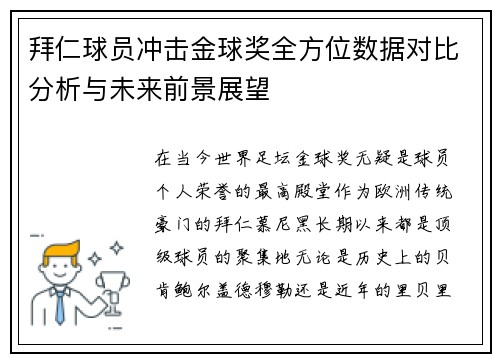 拜仁球员冲击金球奖全方位数据对比分析与未来前景展望

在当今世界足坛金球奖无疑是球员个人荣誉的最高殿堂作为欧洲传统豪门的拜仁慕尼黑长期以来都是顶级球员的聚集地无论是历史上的贝肯鲍尔盖德穆勒还是近年的里贝里